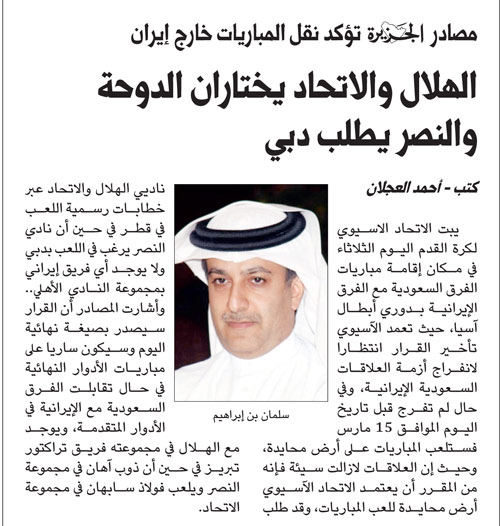 مصادر الجزيرة تؤكد نقل المباريات خارج إيران

الهلال والاتحاد يختاران الدوحة والنصر يطلب دبي

كتب - أحمد العجلان

يبت الاتحاد الاسيوي لكرة القدم اليوم الثلاثاء في مكان إقامة مباريات الفرق السعودية مع الفرق الإيرانية بدوري أبطال آسيا، حيث تعمد الآسيوي تأخير القرار انتظارا لانفراج أزمة العلاقات السعودية الإيرانية، وفي حال لم تفرج قبل تاريخ اليوم الموافق 15 مارس فستلعب المباريات على أرض محايدة، وحيث إن العلاقات لازالت سيئة فإنه من المقرر أن يعتمد الاتحاد الآسيوي أرض محايدة للعب المباريات، وقد طلب

سلمان بن إبراهيم

ناديي الهلال والاتحاد عبر خطابات رسمية اللعب في قطر في حين أن نادي النصر يرغب في اللعب بدبي ولا يوجد أي فريق إيراني بمجموعة النادي الأهلي.. وأشارت المصادر أن القرار سيصدر بصيغة نهائية اليوم وسيكون ساريا على مباريات الأدوار النهائية في حال تقابلت الفرق السعودية مع الإيرانية في الأدوار المتقدمة، ويوجد مع الهلال في مجموعته فريق تراكتور تبريز في حين أن ذوب آهان في مجموعة النصر ويلعب فولاذ سابهان في مجموعة الاتحاد.